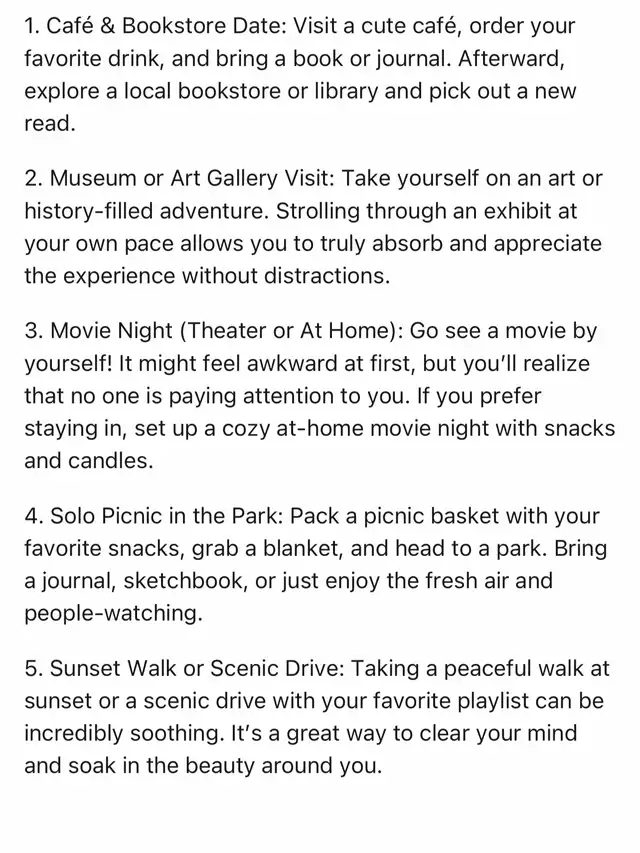 1. Café & Bookstore Date: Visit a cute café, order your favorite drink, and bring a book or journal. Afterward, explore a local bookstore or library and pick out a new read.

2. Museum or Art Gallery Visit: Take yourself on an art or history-filled adventure. Strolling through an exhibit at your own pace allows you to truly absorb and appreciate the experience without distractions.

3. Movie Night (Theater or At Home): Go see a movie by yourself! It might feel awkward at first, but you'll realize that no one is paying attention to you. If you prefer staying in, set up a cozy at-home movie night with snacks and candles.

4. Solo Picnic in the Park: Pack a picnic basket with your favorite snacks, grab a blanket, and head to a park. Bring a journal, sketchbook, or just enjoy the fresh air and people-watching.

5. Sunset Walk or Scenic Drive: Taking a peaceful walk at sunset or a scenic drive with your favorite playlist can be incredibly soothing. It's a great way to clear your mind and soak in the beauty around you.